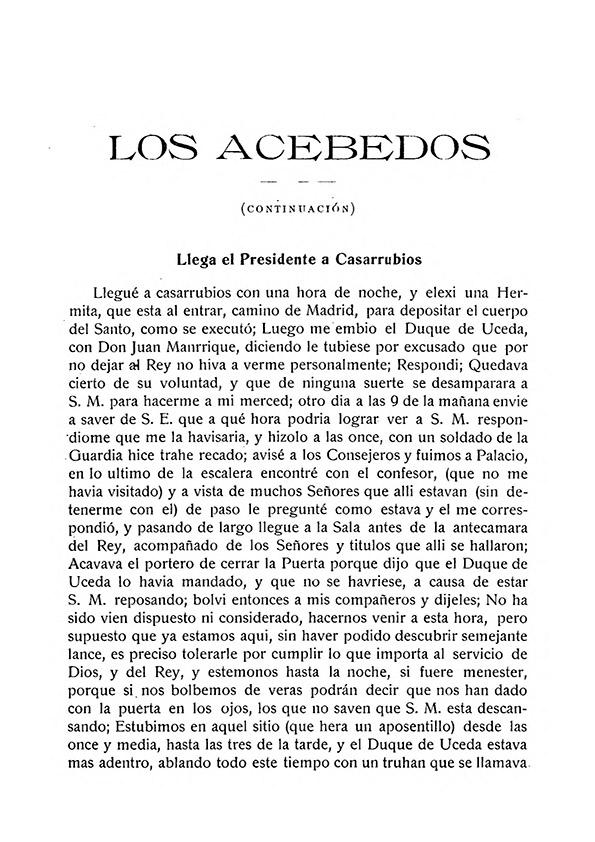 LOS ACEBEDOS

(CONTINUACIÓN)

Llega el Presidente a Casarrubios

Llegué a casarrubios con una hora de noche, y elexi una Hermita, que esta al entrar, camino de Madrid, para depositar el cuerpo del Santo, como se executó; Luego me embio el Duque de Uceda, con Don Juan Manrrique, diciendo le tubiese por excusado que por no dejar al Rey no hiva a verme personalmente; Respondi; Quedava cierto de su voluntad, y que de ninguna suerte se desamparara a S. M. para hacerme a mi merced; otro dia a las 9 de la mañana envie a saver de S. E. que a qué hora podria lograr ver a S. M. respondiome que me la havisaria, y hizolo a las once, con un soldado de la Guardia hice trahe recado; avisé a los Consejeros y fuimos a Palacio, en lo ultimo de la escalera encontré con el confesor, (que no me havia visitado) y a vista de muchos Señores que alli estavan (sin detenerme con el) de paso le pregunté como estava y el me correspondió, y pasando de largo llegue a la Sala antes de la antecamara del Rey, acompañado de los Señores y titulos que alli se hallaron; Acavava el portero de cerrar la Puerta porque dijo que el Duque de Uceda lo havia mandado, y que no se havriese, a causa de estar S. M. reposando; bolvi entonces a mis compañeros y dijeles; No ha sido vien dispuesto ni considerado, hacernos venir a esta hora, pero supuesto que ya estamos aqui, sin haver podido descubrir semejante lance, es preciso tolerarle por cumplir lo que importa al servicio de Dios, y del Rey, y estemonos hasta la noche, si fuere menester, porque si nos bolbemos de veras podrán decir que nos han dado con la puerta en los ojos, los que no saven que S. M. esta descansando; Estubimos en aquel sitio (que hera un aposentillo) desde las once y media, hasta las tres de la tarde, y el Duque de Uceda estava mas adentro, ablando todo este tiempo con un truhan que se llamava